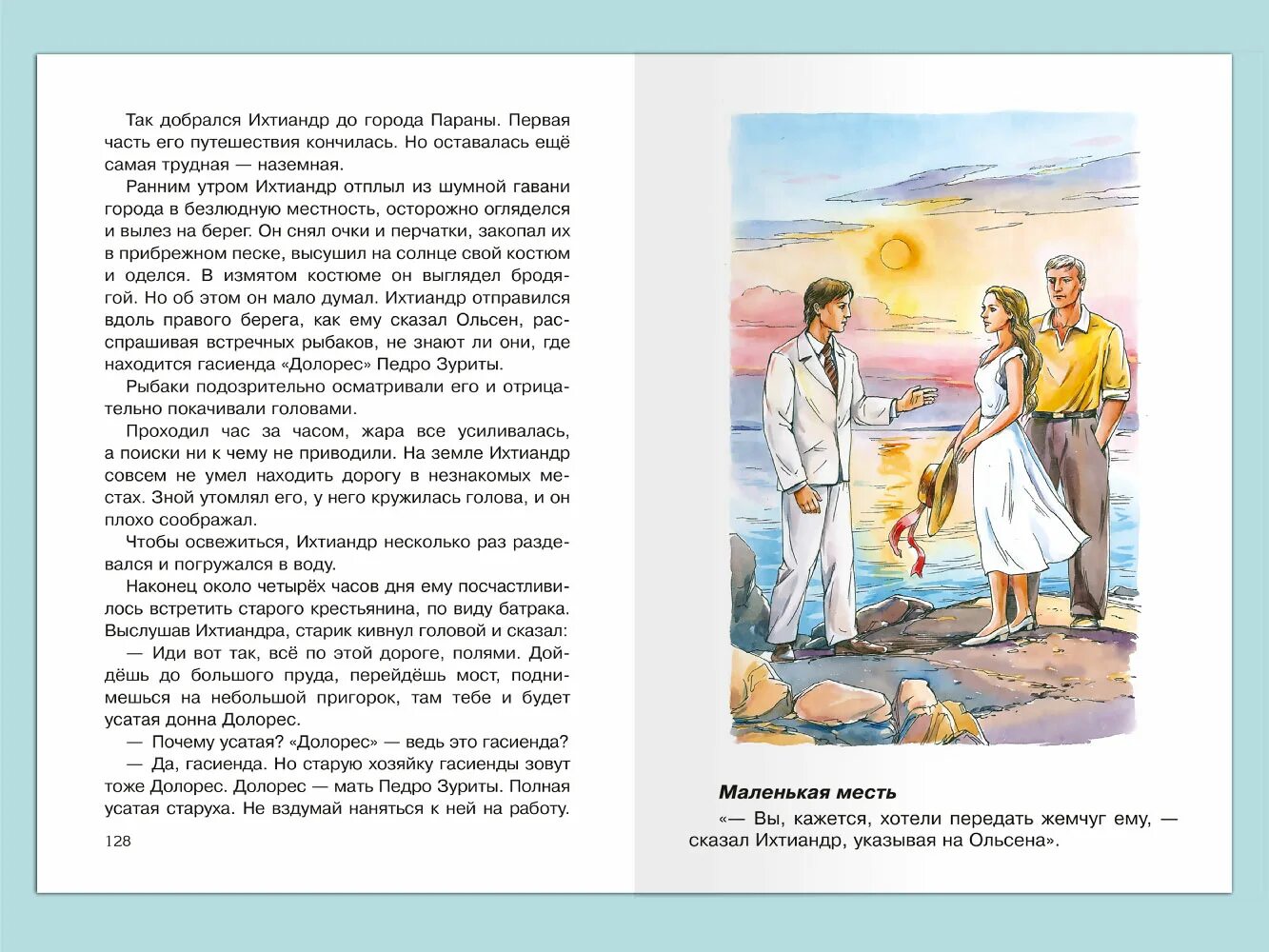 Так добрался Ихтиандр до города Параны. Первая часть его путешествия кончилась. Но оставалась ещё самая трудная — наземная.

Ранним утром Ихтиандр отплыл из шумной гавани города в безлюдную местность, осторожно огляделся и вылез на берег. Он снял очки и перчатки, закопал их в прибрежном песке, высушил на солнце свой костюм и оделся. В измятом костюме он выглядел бродягой. Но об этом он мало думал. Ихтиандр отправился вдоль правого берега, как ему сказал Ольсен, расспрашивая встречных рыбаков, не знают ли они, где находится гасиенда «Долорес» Педро Зуриты.

Рыбаки подозрительно осматривали его и отрицательно покачивали головами.

Проходил час за часом, жара все усиливалась, а поиски ни к чему не приводили. На земле Ихтиандр совсем не умел находить дорогу в незнакомых местах. Зной утомлял его, у него кружилась голова, и он плохо соображал.

Чтобы освежиться, Ихтиандр несколько раз раздевался и погружался в воду.

Наконец около четырёх часов дня ему посчастливилось встретить старого крестьянина, по виду батрака. Выслушав Ихтиандра, старик кивнул головой и сказал:

— Иди вот так, всё по этой дороге, полями. Дойдёшь до большого пруда, перейдёшь мост, поднимешься на небольшой пригорок, там тебе и будет усатая донна Долорес.

— Почему усатая? «Долорес» — ведь это гасиенда?

— Да, гасиенда. Но старую хозяйку гасиенды зовут тоже Долорес. Долорес — мать Педро Зуриты. Полная усатая старуха. Не вздумай наняться к ней на работу.

128

Маленькая месть

«— Вы, кажется, хотели передать жемчуг ему, — сказал Ихтиандр, указывая на Ольсена».